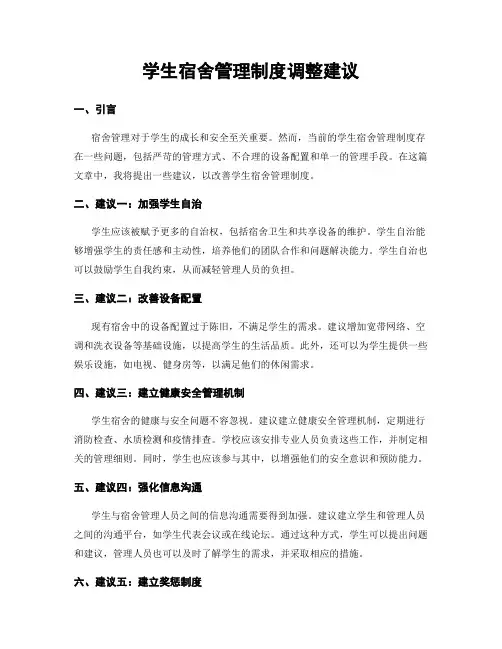 学生宿舍管理制度调整建议

一、引言

宿舍管理对于学生的成长和安全至关重要。然而，当前的学生宿舍管理制度存在一些问题，包括严苛的管理方式、不合理的设备配置和单一的管理手段。在这篇文章中，我将提出一些建议，以改善学生宿舍管理制度。

二、建议一：加强学生自治

学生应该被赋予更多的自治权，包括宿舍卫生和共享设备的维护。学生自治能够增强学生的责任感和主动性，培养他们的团队合作和问题解决能力。学生自治也可以鼓励学生自我约束，从而减轻管理人员的负担。

三、建议二：改善设备配置

现有宿舍中的设备配置过于陈旧，不满足学生的需求。建议增加宽带网络、空调和洗衣设备等基础设施，以提高学生的生活品质。此外，还可以为学生提供一些娱乐设施，如电视、健身房等，以满足他们的休闲需求。

四、建议三：建立健康安全管理机制

学生宿舍的健康与安全问题不容忽视。建议建立健康安全管理机制，定期进行消防检查、水质检测和疫情排查。学校应该安排专业人员负责这些工作，并制定相关的管理细则。同时，学生也应该参与其中，以增强他们的安全意识和预防能力。

五、建议四：强化信息沟通

学生与宿舍管理人员之间的信息沟通需要得到加强。建议建立学生和管理人员之间的沟通平台，如学生代表会议或在线论坛。通过这种方式，学生可以提出问题和建议，管理人员也可以及时了解学生的需求，并采取相应的措施。

六、建议五：建立奖惩制度